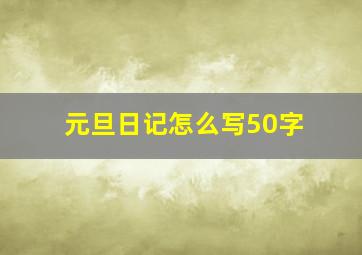 元旦日记怎么写50字